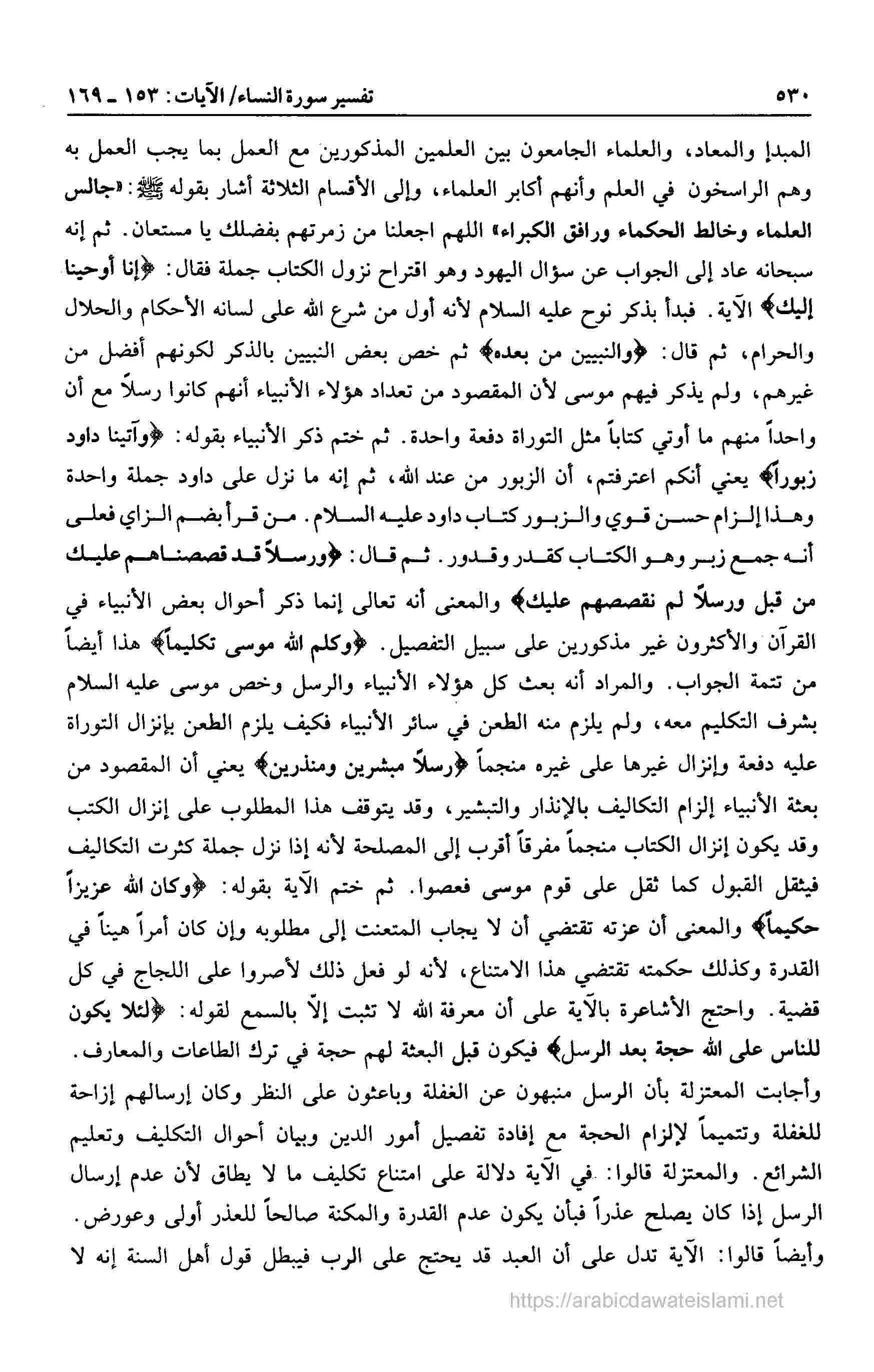 ٥٣٠ تفسير سورة النساء/ الآيات: ١٥٣ ـ ١٦٩

المبدإ والمعاد، والعلماء الجامعون بين العلمين المذكورين مع العمل بما يجب العمل به وهم الراسخون في العلم وأنهم أكابر العلماء، وإلى الأقسام الثلاثة أشار بقوله ﷺ: «جالس العلماء وخالط الحكماء ورافق الكبراء» اللهم اجعلنا من زمرتهم بفضلك يا مستعان. ثم إنه سبحانه عاد إلى الجواب عن سؤال اليهود وهو اقتراح نزول الكتاب جملة فقال: ﴿إنا أوحينا إليك﴾ الآية. فبدأ بذكر نوح عليه السلام لأنه أول من شرع الله على لسانه الأحكام والحلال والحرام، ثم قال: ﴿والنبيين من بعده﴾ ثم خص بعض النبيين بالذكر لكونهم أفضل من غيرهم، ولم يذكر فيهم موسى لأن المقصود من تعداد هؤلاء الأنبياء أنهم كانوا رسلاً مع أن واحداً منهم ما أوتي كتاباً مثل التوراة دفعة واحدة. ثم ختم ذكر الأنبياء بقوله: ﴿وآتينا داود زبوراً﴾ يعني أنكم اعترفتم، أن الزبور من عند الله، ثم إنه ما نزل على داود جملة واحدة وهذا إلزام حسن قوي والزبور كتاب داود عليه السلام. من قرأ بضم الزاي فعلى أنه جمع زبر وهو الكتاب كقدر وقدور. ثم قال: ﴿ورسلاً قد قصصناهم عليك من قبل ورسلاً لم نقصصهم عليك﴾ والمعنى أنه تعالى إنما ذكر أحوال بعض الأنبياء في القرآن والأكثرون غير مذكورين على سبيل التفصيل. ﴿وكلم الله موسى تكليماً﴾ هذا أيضاً من تتمة الجواب. والمراد أنه بعث كل هؤلاء الأنبياء والرسل وخص موسى عليه السلام بشرف التكليم معه، ولم يلزم منه الطعن في سائر الأنبياء فكيف يلزم الطعن بإنزال التوراة عليه دفعة وإنزال غيرها على غيره منجماً ﴿رسلاً مبشرين ومنذرين﴾ يعني أن المقصود من بعثة الأنبياء إلزام التكاليف بالإنذار والتبشير، وقد يتوقف هذا المطلوب على إنزال الكتب وقد يكون إنزال الكتاب منجماً مفرقاً أقرب إلى المصلحة لأنه إذا نزل جملة كثرت التكاليف فيثقل القبول كما ثقل على قوم موسى فعصوا. ثم ختم الآية بقوله: ﴿وكان الله عزيزاً حكيماً﴾ والمعنى أن عزته تقتضي أن لا يجاب المتعنت إلى مطلوبه وإن كان أمراً هيناً في القدرة وكذلك حكمته تقتضي هذا الامتناع، لأنه لو فعل ذلك لأصروا على اللجاج في كل قضية. واحتج الأشاعرة بالآية على أن معرفة الله لا تثبت إلاّ بالسمع لقوله: ﴿لئلا يكون للناس على الله حجة بعد الرسل﴾ فيكون قبل البعثة لهم حجة في ترك الطاعات والمعارف. وأجابت المعتزلة بأن الرسل منبهون عن الغفلة وباعثون على النظر وكان إرسالهم إزاحة للغفلة وتتميماً لإلزام الحجة مع إفادة تفصيل أمور الدين وبيان أحوال التكليف وتعليم الشرائع. والمعتزلة قالوا: في الآية دلالة على امتناع تكليف ما لا يطاق لأن عدم إرسال الرسل إذا كان يصلح عذراً فبأن يكون عدم القدرة والمكنة صالحاً للعذر أولى وعورض. وأيضاً قالوا: الآية تدل على أن العبد قد يحتج على الرب فيبطل قول أهل السنة إنه لا

https://arabicdawateislami.net